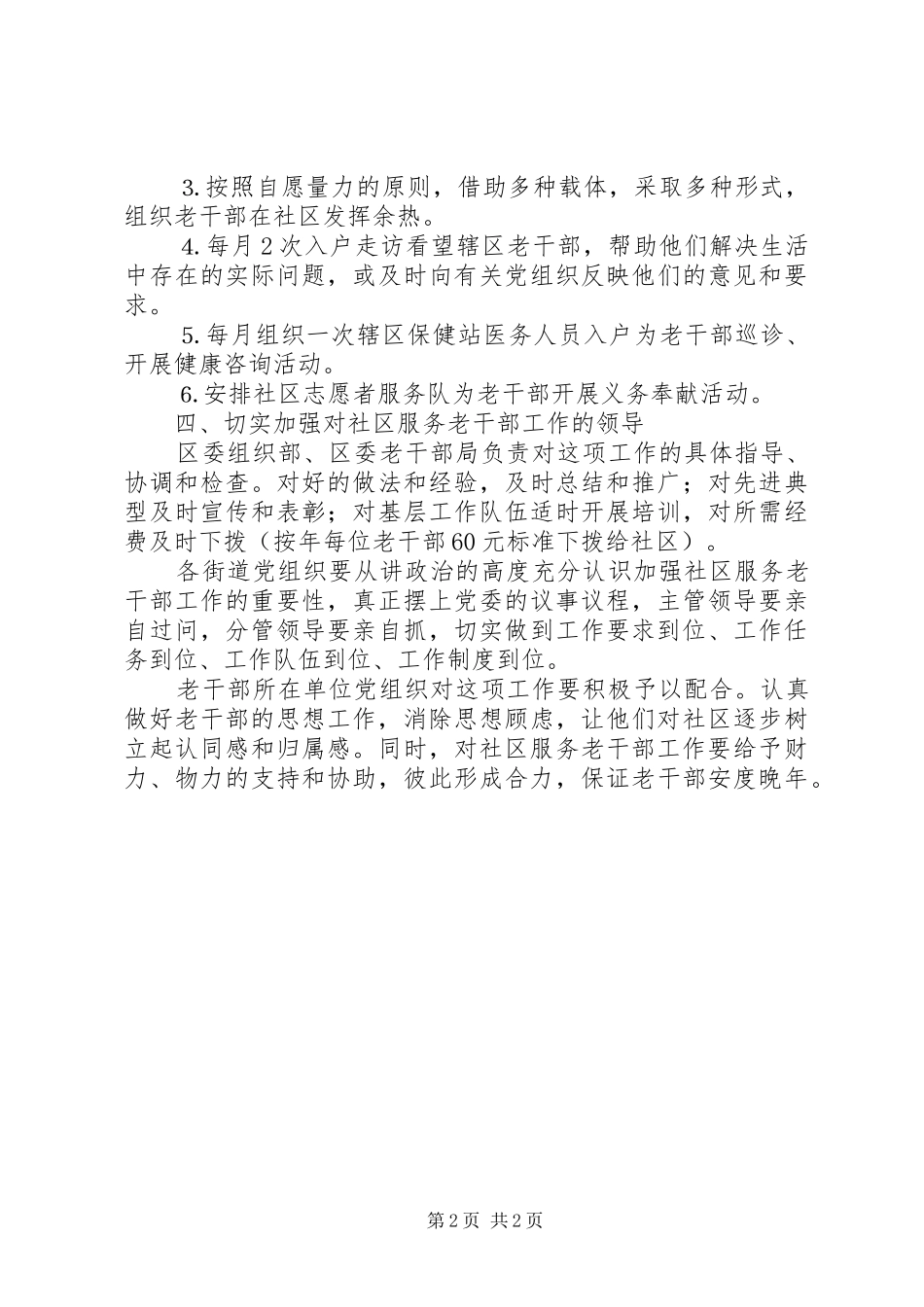 3.按照自愿量力的原则，借助多种载体，采取多种形式，组织老干部在社区发挥余热。

4.每月2次入户走访看望辖区老干部，帮助他们解决生活中存在的实际问题，或及时向有关党组织反映他们的意见和要求。

5.每月组织一次辖区保健站医务人员入户为老干部巡诊、开展健康咨询活动。

6.安排社区志愿者服务队为老干部开展义务奉献活动。

四、切实加强对社区服务老干部工作的领导

区委组织部、区委老干部局负责对这项工作的具体指导、协调和检查。对好的做法和经验，及时总结和推广；对先进典型及时宣传和表彰；对基层工作队伍适时开展培训，对所需经费及时下拨（按年每位老干部60元标准下拨给社区）。

各街道党组织要从讲政治的高度充分认识加强社区服务老干部工作的重要性，真正摆上党委的议事议程，主管领导要亲自过问，分管领导要亲自抓，切实做到工作要求到位、工作任务到位、工作队伍到位、工作制度到位。

老干部所在单位党组织对这项工作要积极予以配合。认真做好老干部的思想工作，消除思想顾虑，让他们对社区逐步树立起认同感和归属感。同时，对社区服务老干部工作要给予财力、物力的支持和协助，彼此形成合力，保证老干部安度晚年。

第2页 共2页